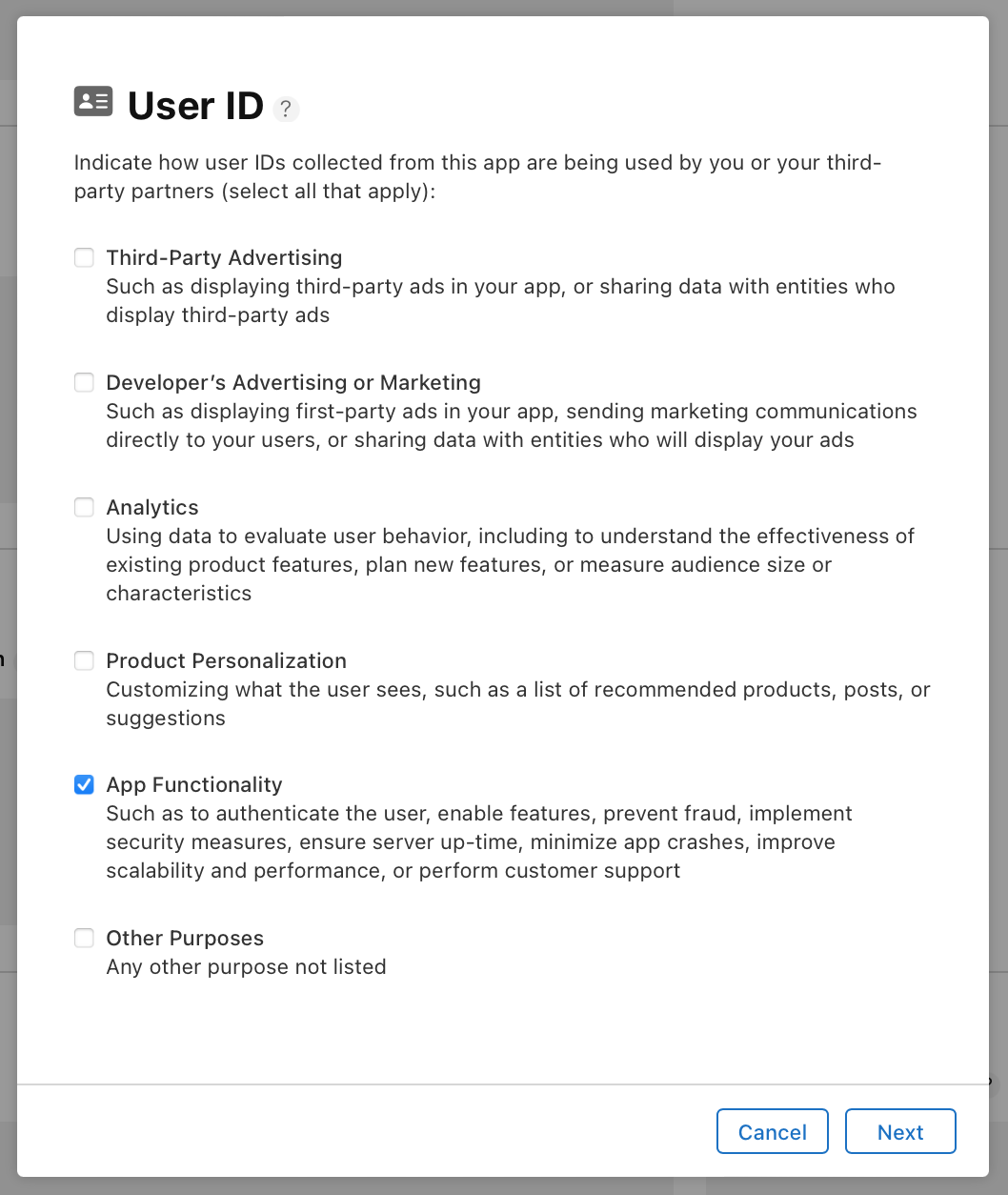 User ID ?

Indicate how user IDs collected from this app are being used by you or your third-party partners (select all that apply):

Third-Party Advertising
Such as displaying third-party ads in your app, or sharing data with entities who display third-party ads

Developer's Advertising or Marketing
Such as displaying first-party ads in your app, sending marketing communications directly to your users, or sharing data with entities who will display your ads

Analytics
Using data to evaluate user behavior, including to understand the effectiveness of existing product features, plan new features, or measure audience size or characteristics

Product Personalization
Customizing what the user sees, such as a list of recommended products, posts, or suggestions

App Functionality
Such as to authenticate the user, enable features, prevent fraud, implement security measures, ensure server up-time, minimize app crashes, improve scalability and performance, or perform customer support

Other Purposes
Any other purpose not listed

Cancel Next